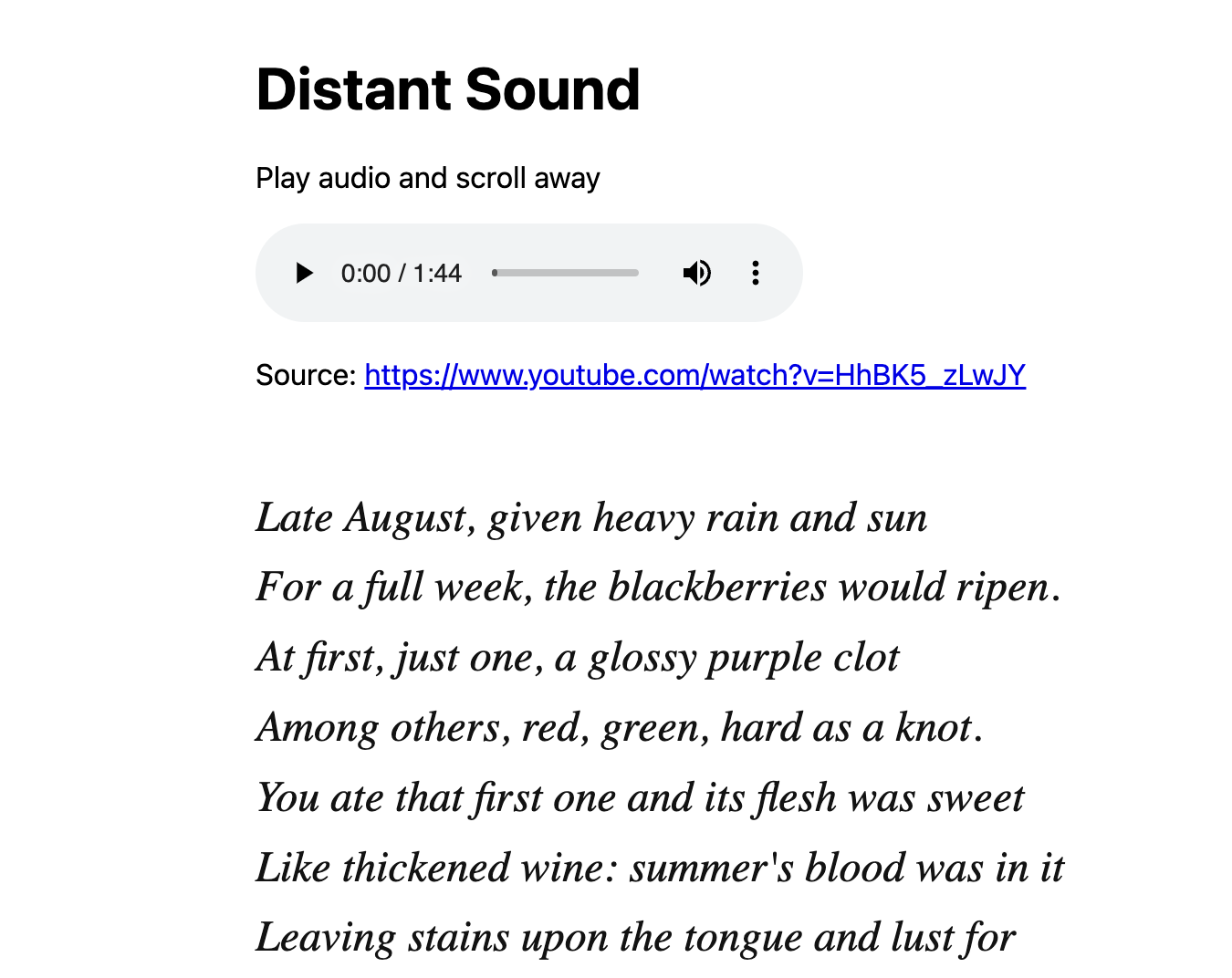 Distant Sound

Play audio and scroll away

0:00 / 1:44

Source: https://www.youtube.com/watch?v=HhBK5_zLwJY

Late August, given heavy rain and sun
For a full week, the blackberries would ripen.
At first, just one, a glossy purple clot
Among others, red, green, hard as a knot.
You ate that first one and its flesh was sweet
Like thickened wine: summer's blood was in it
Leaving stains upon the tongue and lust for